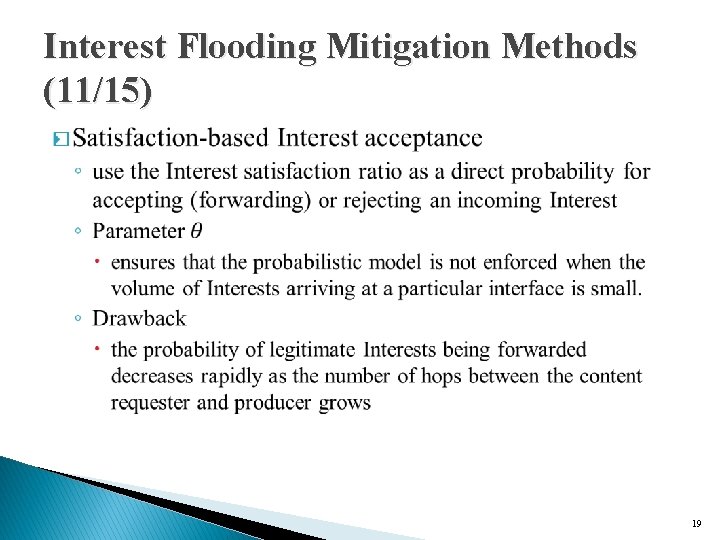 Interest Flooding Mitigation Methods (11/15)

Satisfaction-based Interest acceptance

◦ use the Interest satisfaction ratio as a direct probability for accepting (forwarding) or rejecting an incoming Interest

◦ Parameter $\theta$

• ensures that the probabilistic model is not enforced when the volume of Interests arriving at a particular interface is small.

◦ Drawback

• the probability of legitimate Interests being forwarded decreases rapidly as the number of hops between the content requester and producer grows

19